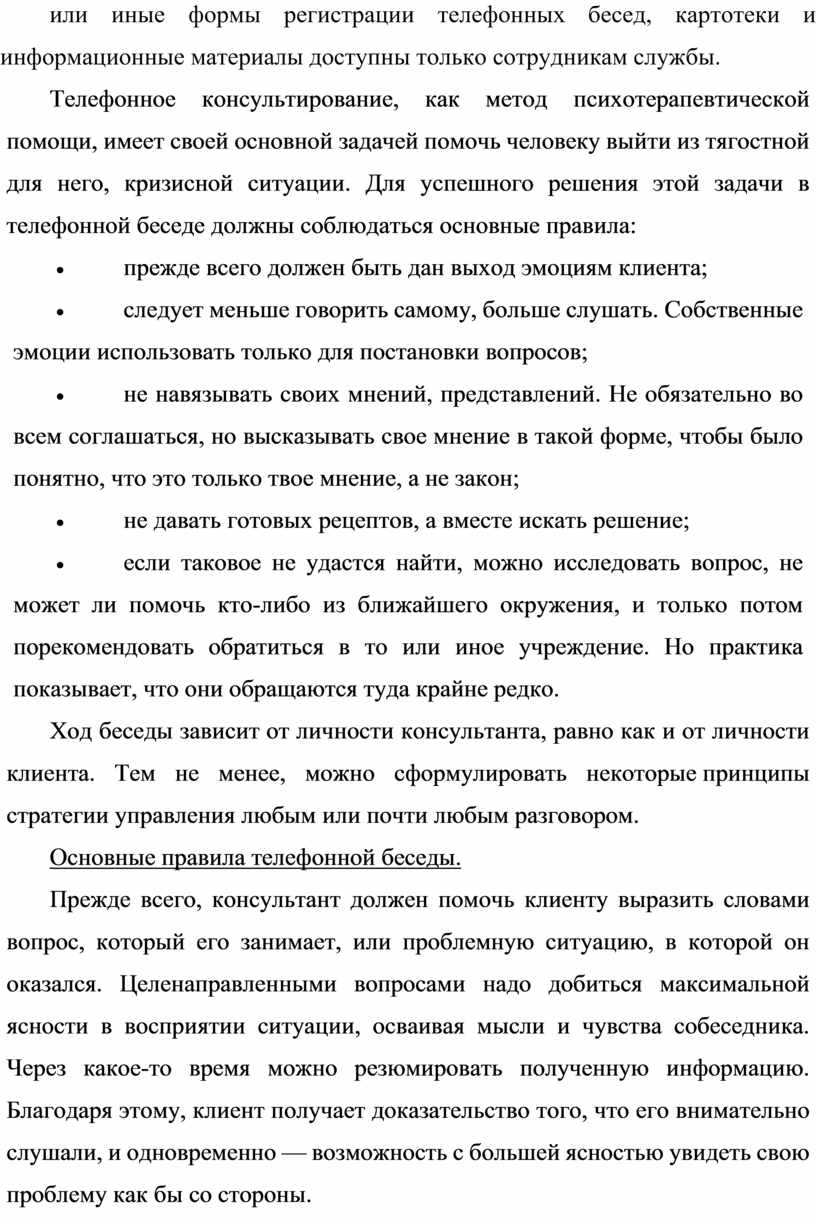 или иные формы регистрации телефонных бесед, картотеки и информационные материалы доступны только сотрудникам службы.

Телефонное консультирование, как метод психотерапевтической помощи, имеет своей основной задачей помочь человеку выйти из тягостной для него, кризисной ситуации. Для успешного решения этой задачи в телефонной беседе должны соблюдаться основные правила:

• прежде всего должен быть дан выход эмоциям клиента;

• следует меньше говорить самому, больше слушать. Собственные эмоции использовать только для постановки вопросов;

• не навязывать своих мнений, представлений. Не обязательно во всем соглашаться, но высказывать свое мнение в такой форме, чтобы было понятно, что это только твое мнение, а не закон;

• не давать готовых рецептов, а вместе искать решение;

• если таковое не удастся найти, можно исследовать вопрос, не может ли помочь кто-либо из ближайшего окружения, и только потом порекомендовать обратиться в то или иное учреждение. Но практика показывает, что они обращаются туда крайне редко.

Ход беседы зависит от личности консультанта, равно как и от личности клиента. Тем не менее, можно сформулировать некоторые принципы стратегии управления любым или почти любым разговором.

Основные правила телефонной беседы.

Прежде всего, консультант должен помочь клиенту выразить словами вопрос, который его занимает, или проблемную ситуацию, в которой он оказался. Целенаправленными вопросами надо добиться максимальной ясности в восприятии ситуации, осваивая мысли и чувства собеседника. Через какое-то время можно резюмировать полученную информацию. Благодаря этому, клиент получает доказательство того, что его внимательно слушали, и одновременно — возможность с большей ясностью увидеть свою проблему как бы со стороны.